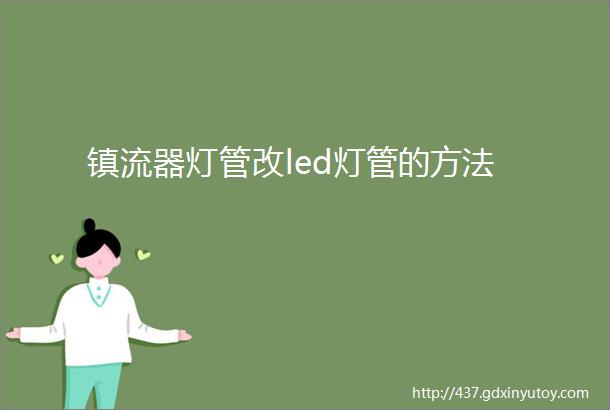 镇流器灯管改led灯管的方法

http://437.gdxinyutoy.com